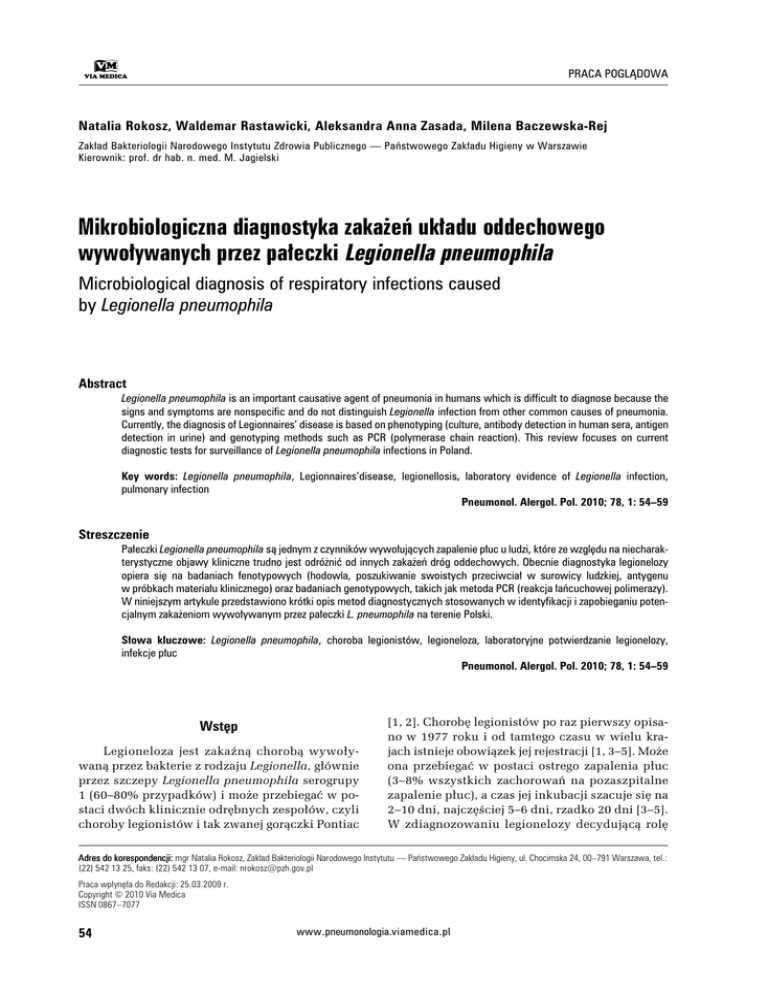 VM
VIA MEDICA

PRACA POGLĄDOWA

Natalia Rokosz, Waldemar Rastawicki, Aleksandra Anna Zasada, Milena Baczewska-Rej

Zakład Bakteriologii Narodowego Instytutu Zdrowia Publicznego — Państwowego Zakładu Higieny w Warszawie
Kierownik: prof. dr hab. n. med. M. Jagielski

Mikrobiologiczna diagnostyka zakażeń układu oddechowego wywoływanych przez pałeczki Legionella pneumophila

Microbiological diagnosis of respiratory infections caused by Legionella pneumophila

Abstract

Legionella pneumophila is an important causative agent of pneumonia in humans which is difficult to diagnose because the signs and symptoms are nonspecific and do not distinguish Legionella infection from other common causes of pneumonia. Currently, the diagnosis of Legionnaires' disease is based on phenotyping (culture, antibody detection in human sera, antigen detection in urine) and genotyping methods such as PCR (polymerase chain reaction). This review focuses on current diagnostic tests for surveillance of Legionella pneumophila infections in Poland.

Key words: Legionella pneumophila, Legionnaires'disease, legionellosis, laboratory evidence of Legionella infection, pulmonary infection

Pneumonol. Alergol. Pol. 2010; 78, 1: 54–59

Streszczenie

Pałeczki Legionella pneumophila są jednym z czynników wywołujących zapalenie płuc u ludzi, które ze względu na niecharakterystyczne objawy kliniczne trudno jest odróżnić od innych zakażeń dróg oddechowych. Obecnie diagnostyka legionelozy opiera się na badaniach fenotypowych (hodowla, poszukiwanie swoistych przeciwciał w surowicy ludzkiej, antygenu w próbkach materiału klinicznego) oraz badaniach genotypowych, takich jak metoda PCR (reakcja łańcuchowej polimerazy). W niniejszym artykule przedstawiono krótki opis metod diagnostycznych stosowanych w identyfikacji i zapobieganiu potencjalnym zakażeniom wywoływanym przez pałeczki L. pneumophila na terenie Polski.

Słowa kluczowe: Legionella pneumophila, choroba legionistów, legioneloza, laboratoryjne potwierdzanie legionelozy, infekcje płuc

Pneumonol. Alergol. Pol. 2010; 78, 1: 54–59

Wstęp

Legioneloza jest zakaźną chorobą wywoływaną przez bakterie z rodzaju Legionella, głównie przez szczepy Legionella pneumophila serogrupy 1 (60–80% przypadków) i może przebiegać w postaci dwóch klinicznie odrębnych zespołów, czyli choroby legionistów i tak zwanej gorączki Pontiac [1, 2]. Chorobę legionistów po raz pierwszy opisano w 1977 roku i od tamtego czasu w wielu krajach istnieje obowiązek jej rejestracji [1, 3–5]. Może ona przebiegać w postaci ostrego zapalenia płuc (3–8% wszystkich zachorowań na pozaszpitalne zapalenie płuc), a czas jej inkubacji szacuje się na 2–10 dni, najczęściej 5–6 dni, rzadko 20 dni [3–5]. W zdiagnozowaniu legionelozy decydującą rolę

Adres do korespondencji: mgr Natalia Rokosz, Zakład Bakteriologii Narodowego Instytutu — Państwowego Zakładu Higieny, ul. Chocimska 24, 00–791 Warszawa, tel.: (22) 542 13 25, faks: (22) 542 13 07, e-mail: nrokosz@pzh.gov.pl

Praca wpłynęła do Redakcji: 25.03.2009 r.
Copyright © 2010 Via Medica
ISSN 0867–7077

54

www.pneumonologia.viamedica.pl